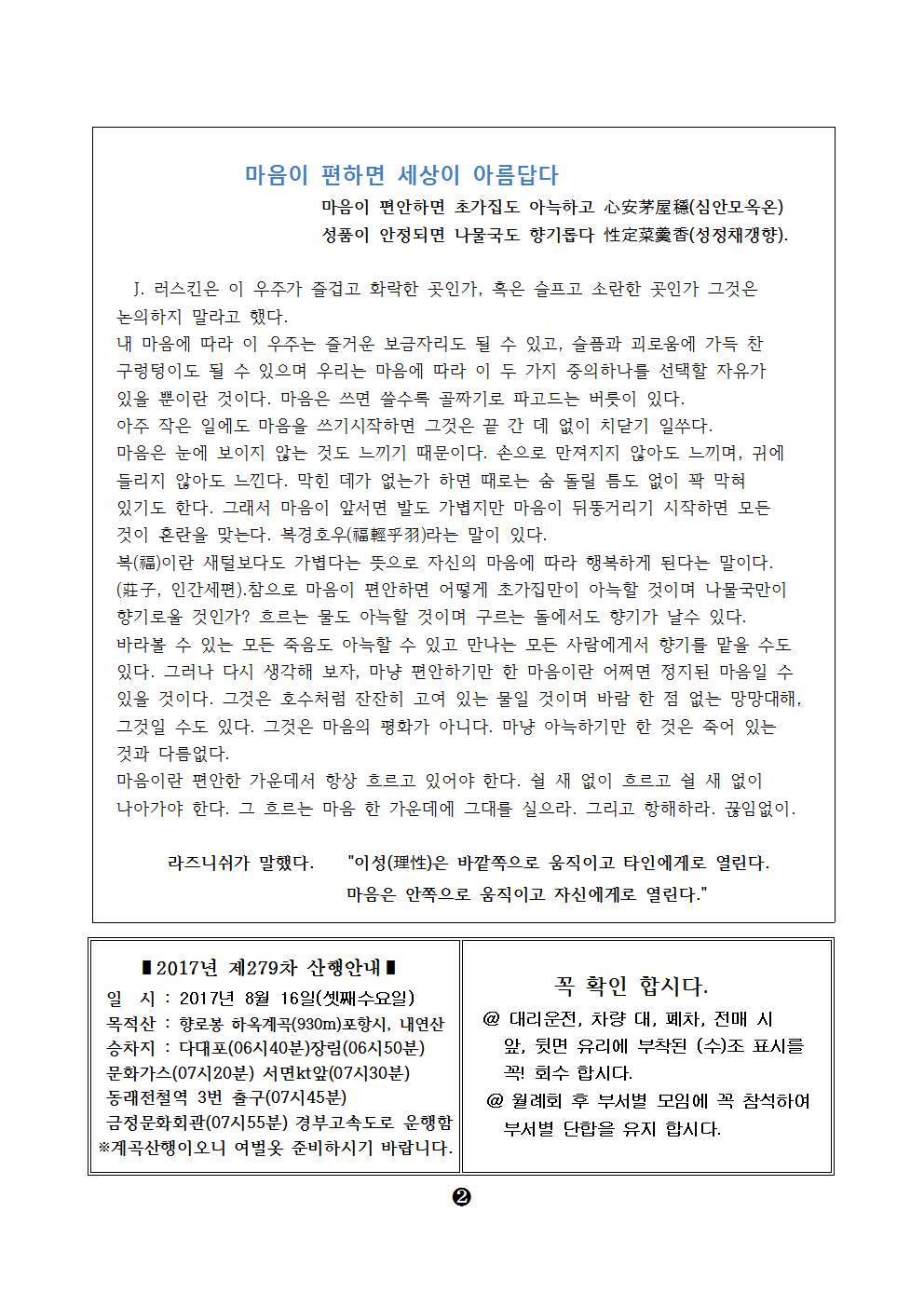 마음이 편하면 세상이 아름답다

마음이 편안하면 초가집도 아늑하고 心安茅屋穩(심안모옥온)
성품이 안정되면 나물국도 향기롭다 性定菜羹香(성정채갱향).

J. 러스킨은 이 우주가 즐겁고 화락한 곳인가, 혹은 슬프고 소란한 곳인가 그것은 논의하지 말라고 했다.
내 마음에 따라 이 우주는 즐거운 보금자리도 될 수 있고, 슬픔과 괴로움에 가득 찬 구렁텅이도 될 수 있으며 우리는 마음에 따라 이 두 가지 중의하나를 선택할 자유가 있을 뿐이란 것이다. 마음은 쓰면 쓸수록 골짜기로 파고드는 버릇이 있다.
아주 작은 일에도 마음을 쓰기시작하면 그것은 끝 간 데 없이 치닫기 일쑤다.
마음은 눈에 보이지 않는 것도 느끼기 때문이다. 손으로 만져지지 않아도 느끼며, 귀에 들리지 않아도 느낀다. 막힌 데가 없는가 하면 때로는 숨 돌릴 틈도 없이 꽉 막혀 있기도 한다. 그래서 마음이 앞서면 발도 가볍지만 마음이 뒤뚱거리기 시작하면 모든 것이 혼란을 맞는다. 복경호우(福輕乎羽)라는 말이 있다.
복(福)이란 새털보다도 가볍다는 뜻으로 자신의 마음에 따라 행복하게 된다는 말이다.
(莊子, 인간세편).참으로 마음이 편안하면 어떻게 초가집만이 아늑할 것이며 나물국만이 향기로울 것인가? 흐르는 물도 아늑할 것이며 구르는 돌에서도 향기가 날수 있다.
바라볼 수 있는 모든 죽음도 아늑할 수 있고 만나는 모든 사람에게서 향기를 맡을 수도 있다. 그러나 다시 생각해 보자, 마냥 편안하기만 한 마음이란 어쩌면 정지된 마음일 수 있을 것이다. 그것은 호수처럼 잔잔히 고여 있는 물일 것이며 바람 한 점 없는 망망대해, 그것일 수도 있다. 그것은 마음의 평화가 아니다. 마냥 아늑하기만 한 것은 죽어 있는 것과 다름없다.
마음이란 편안한 가운데서 항상 흐르고 있어야 한다. 쉴 새 없이 흐르고 쉴 새 없이 나아가야 한다. 그 흐르는 마음 한 가운데에 그대를 실으라. 그리고 항해하라. 끊임없이.

라즈니쉬가 말했다. "이성(理性)은 바깥쪽으로 움직이고 타인에게로 열린다.
마음은 안쪽으로 움직이고 자신에게로 열린다."

▮2017년 제279차 산행안내▮
일 시 : 2017년 8월 16일(셋째수요일)
목적산 : 향로봉 하옥계곡(930m)포항시, 내연산
승차지 : 다대포(06시40분)장림(06시50분)
문화가스(07시20분) 서면kt앞(07시30분)
동래전철역 3번 출구(07시45분)
금정문화회관(07시55분) 경부고속도로 운행함
※계곡산행이오니 여벌옷 준비하시기 바랍니다.

꼭 확인 합시다.
@ 대리운전, 차량 대, 폐차, 전매 시 앞, 뒷면 유리에 부착된 (수)조 표시를 꼭! 회수 합시다.
@ 월례회 후 부서별 모임에 꼭 참석하여 부서별 단합을 유지 합시다.

❷